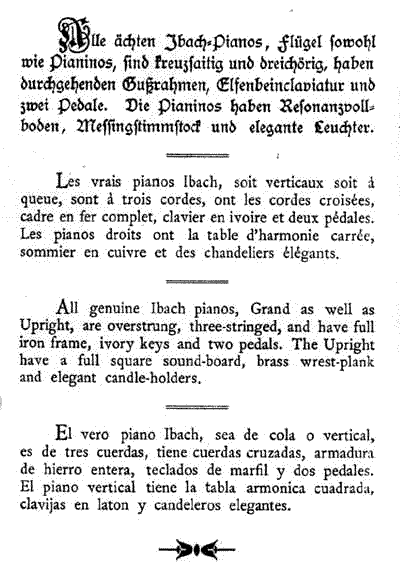 Alle ächten Ibach-Pianos, Flügel sowohl wie Pianinos, sind kreuzsaitig und dreichörig, haben durchgehenden Gußrahmen, Elfenbeinclaviatur und zwei Pedale. Die Pianinos haben Resonanzvollboden, Messingstimmstock und elegante Leuchter.

Les vrais pianos Ibach, soit verticaux soit à queue, sont à trois cordes, ont les cordes croisées, cadre en fer complet, clavier en ivoire et deux pédales. Les pianos droits ont la table d'harmonie carrée, sommier en cuivre et des chandeliers élégants.

All genuine Ibach pianos, Grand as well as Upright, are overstrung, three-stringed, and have full iron frame, ivory keys and two pedals. The Upright have a full square sound-board, brass wrest-plank and elegant candle-holders.

El vero piano Ibach, sea de cola o vertical, es de tres cuerdas, tiene cuerdas cruzadas, armadura de hierro entera, teclados de marfil y dos pedales. El piano vertical tiene la tabla armonica cuadrada, clavijas en laton y candeleros elegantes.